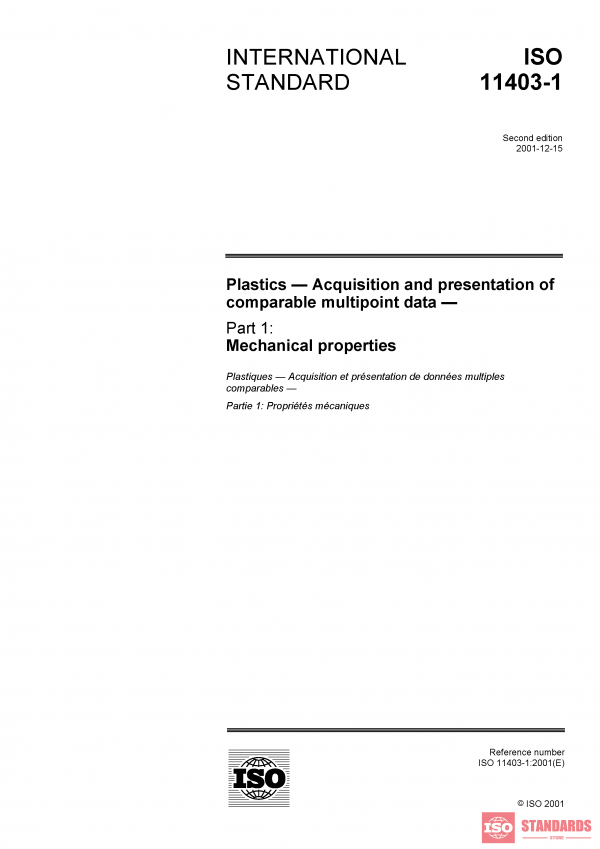 INTERNATIONAL STANDARD

ISO 11403-1

Second edition
2001-12-15

Plastics — Acquisition and presentation of comparable multipoint data —

Part 1:
Mechanical properties

Plastiques — Acquisition et présentation de données multiples comparables —

Partie 1: Propriétés mécaniques

ISO

Reference number
ISO 11403-1:2001(E)

© ISO 2001

ISO STANDARDS
STORE